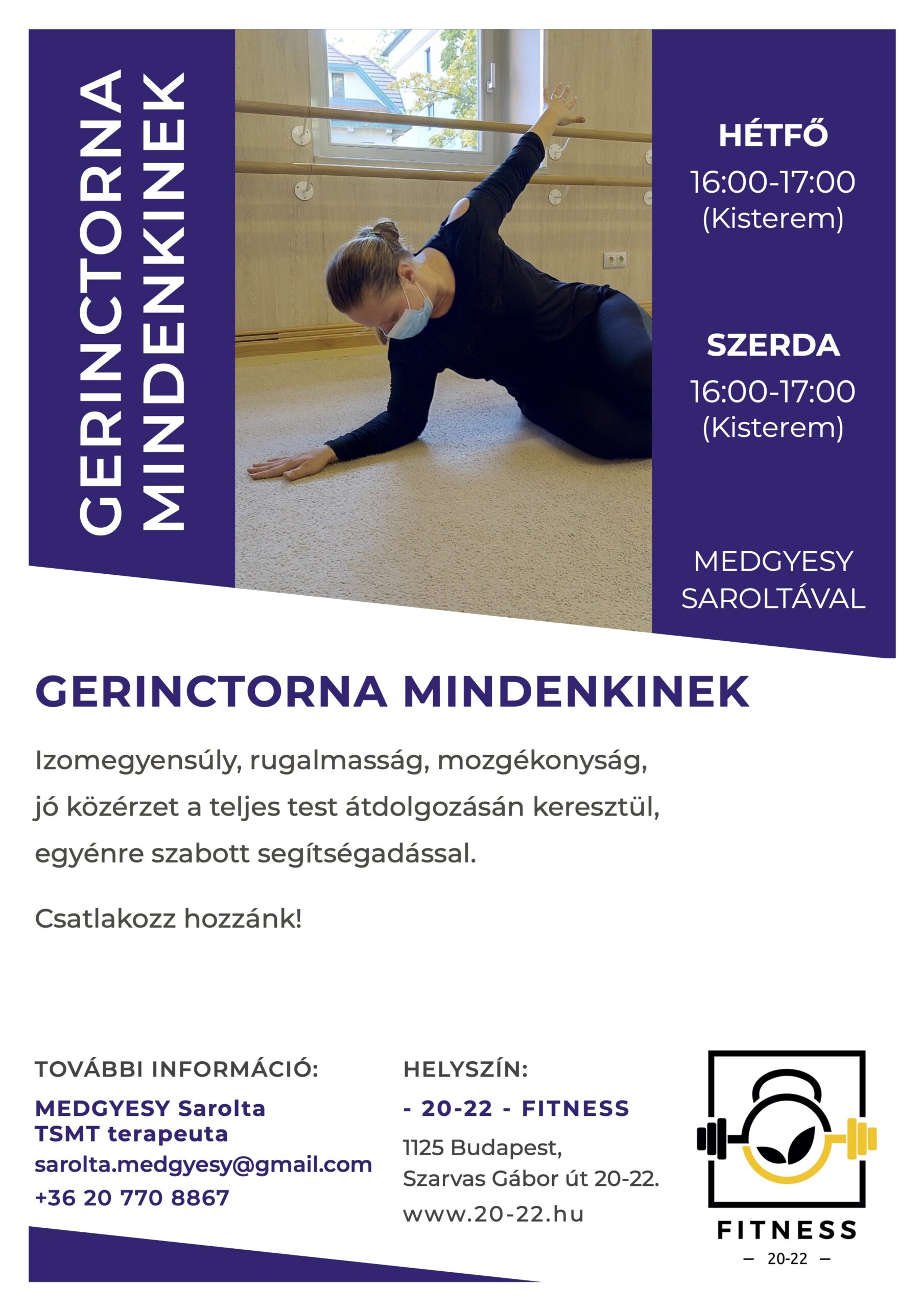 GERINCTORNA MINDENKINEK

HÉTFŐ
16:00-17:00
(Kisterem)

SZERDA
16:00-17:00
(Kisterem)

MEDGYESY SAROLTÁVAL

GERINCTORNA MINDENKINEK

Izomegyensúly, rugalmasság, mozgékonyság, jó közérzet a teljes test átdolgozásán keresztül, egyénre szabott segítségadással.

Csatlakozz hozzánk!

TOVÁBBI INFORMÁCIÓ:
MEDGYESY Sarolta
TSMT terapeuta
sarolta.medgyesy@gmail.com
+36 20 770 8867

HELYSZÍN:
- 20-22 - FITNESS
1125 Budapest,
Szarvas Gábor út 20-22.
www.20-22.hu

FITNESS
— 20-22 —